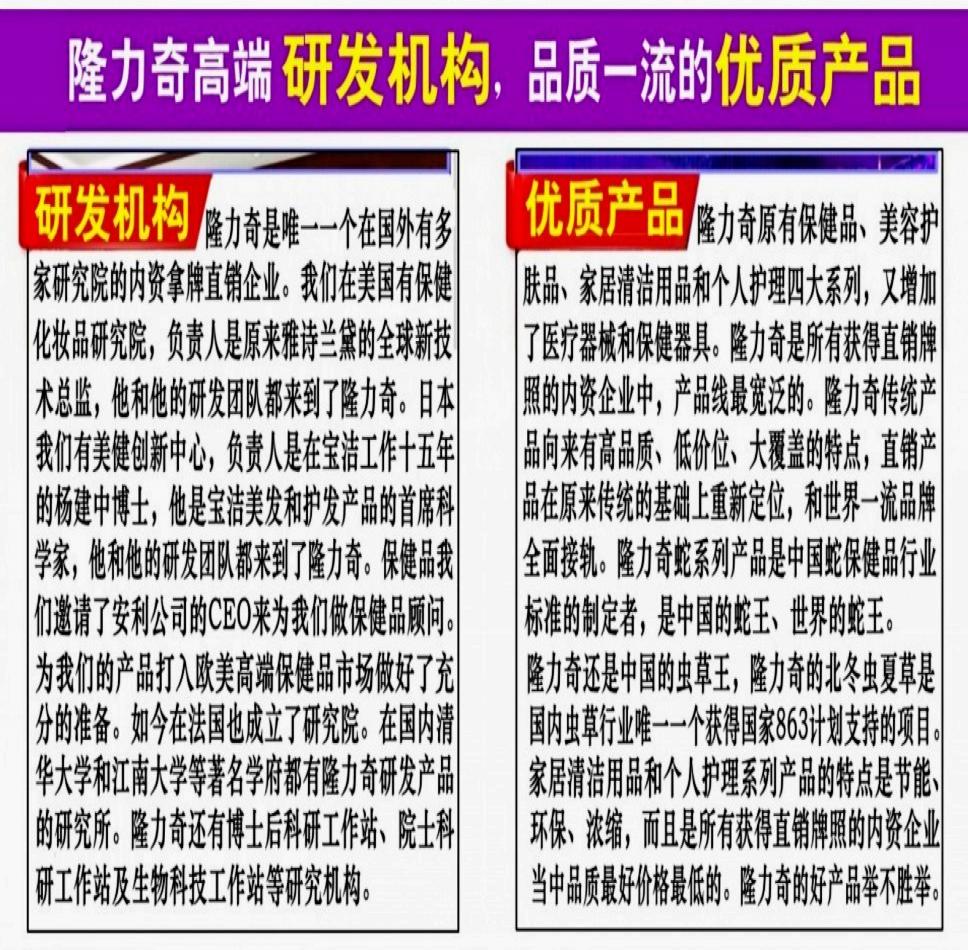 隆力奇高端研发机构，品质一流的优质产品

研发机构

隆力奇是唯一一个在国外有多家研究院的内资拿牌直销企业。我们在美国有保健化妆品研究院，负责人是原来雅诗兰黛的全球新技术总监，他和他的研发团队都来到了隆力奇。日本我们有美健创新中心，负责人是在宝洁工作十五年的杨建中博士，他是宝洁美发和护发产品的首席科学家，他和他的研发团队都来到了隆力奇。保健品我们邀请了安利公司的CEO来为我们做保健品顾问。为我们的产品打入欧美高端保健品市场做好了充分的准备。如今在法国也成立了研究院。在国内清华大学和江南大学等著名学府都有隆力奇研发产品的研究所。隆力奇还有博士后科研工作站、院士科研工作站及生物科技工作站等研究机构。

优质产品

隆力奇原有保健品、美容护肤品、家居清洁用品和个人护理四大系列，又增加了医疗器械和保健器具。隆力奇是所有获得直销牌照的内资企业中，产品线最宽泛的。隆力奇传统产品向来有高品质、低价位、大覆盖的特点，直销产品在原来传统的基础上重新定位，和世界一流品牌全面接轨。隆力奇蛇系列产品是中国蛇保健品行业标准的制定者，是中国的蛇王、世界的蛇王。

隆力奇还是中国的虫草王，隆力奇的北冬虫夏草是国内虫草行业唯一一个获得国家863计划支持的项目。家居清洁用品和个人护理系列产品的特点是节能、环保、浓缩，而且是所有获得直销牌照的内资企业当中品质最好价格最低的。隆力奇的好产品举不胜举。